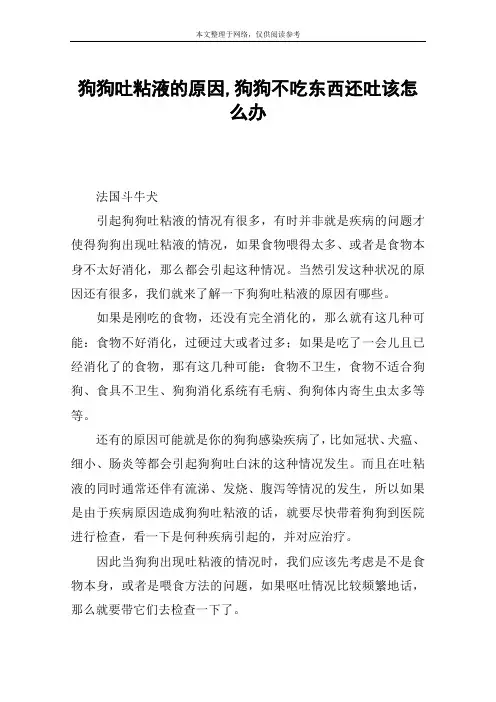 本文整理于网络，仅供阅读参考

狗狗吐粘液的原因,狗狗不吃东西还吐该怎么办

法国斗牛犬

引起狗狗吐粘液的情况有很多，有时并非就是疾病的问题才使得狗狗出现吐粘液的情况，如果食物喂得太多、或者是食物本身不太好消化，那么都会引起这种情况。当然引发这种状况的原因还有很多，我们就来了解一下狗狗吐粘液的原因有哪些。

如果是刚吃的食物，还没有完全消化的，那么就有这几种可能：食物不好消化，过硬过大或者过多；如果是吃了一会儿且已经消化了的食物，那有这几种可能：食物不卫生，食物不适合狗狗、食具不卫生、狗狗消化系统有毛病、狗狗体内寄生虫太多等等。

还有的原因可能就是你的狗狗感染疾病了，比如冠状、犬瘟、细小、肠炎等都会引起狗狗吐白沫的这种情况发生。而且在吐粘液的同时通常还伴有流涕、发烧、腹泻等情况的发生，所以如果是由于疾病原因造成狗狗吐粘液的话，就要尽快带着狗狗到医院进行检查，看一下是何种疾病引起的，并对应治疗。

因此当狗狗出现吐粘液的情况时，我们应该先考虑是不是食物本身，或者是喂食方法的问题，如果呕吐情况比较频繁地话，那么就要带它们去检查一下了。